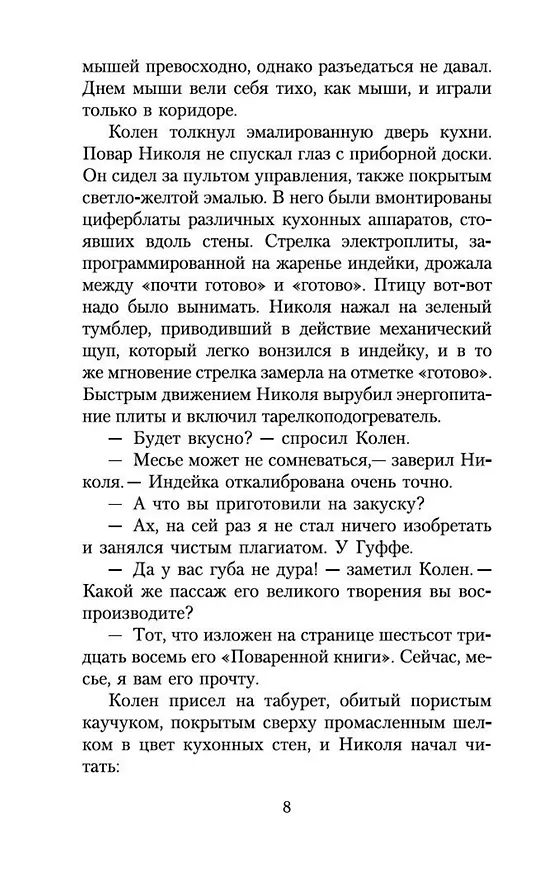 мышей превосходно, однако разъедаться не давал. Днем мыши вели себя тихо, как мыши, и играли только в коридоре.

Колен толкнул эмалированную дверь кухни. Повар Николя не спускал глаз с приборной доски. Он сидел за пультом управления, также покрытым светло-желтой эмалью. В него были вмонтированы циферблаты различных кухонных аппаратов, стоявших вдоль стены. Стрелка электроплиты, запрограммированной на жаренье индейки, дрожала между «почти готово» и «готово». Птицу вот-вот надо было вынимать. Николя нажал на зеленый тумблер, приводивший в действие механический щуп, который легко вонзился в индейку, и в то же мгновение стрелка замерла на отметке «готово». Быстрым движением Николя вырубил энергопитание плиты и включил тарелкоподогреватель.

— Будет вкусно? — спросил Колен.

— Месье может не сомневаться,— заверил Николя.— Индейка откалибрована очень точно.

— А что вы приготовили на закуску?

— Ах, на сей раз я не стал ничего изобретать и занялся чистым плагиатом. У Гуффе.

— Да у вас губа не дура! — заметил Колен.— Какой же пассаж его великого творения вы воспроизводите?

— Тот, что изложен на странице шестьсот тридцать восемь его «Поваренной книги». Сейчас, месье, я вам его прочту.

Колен присел на табурет, обитый пористым каучуком, покрытым сверху промасленным шелком в цвет кухонных стен, и Николя начал читать:

8